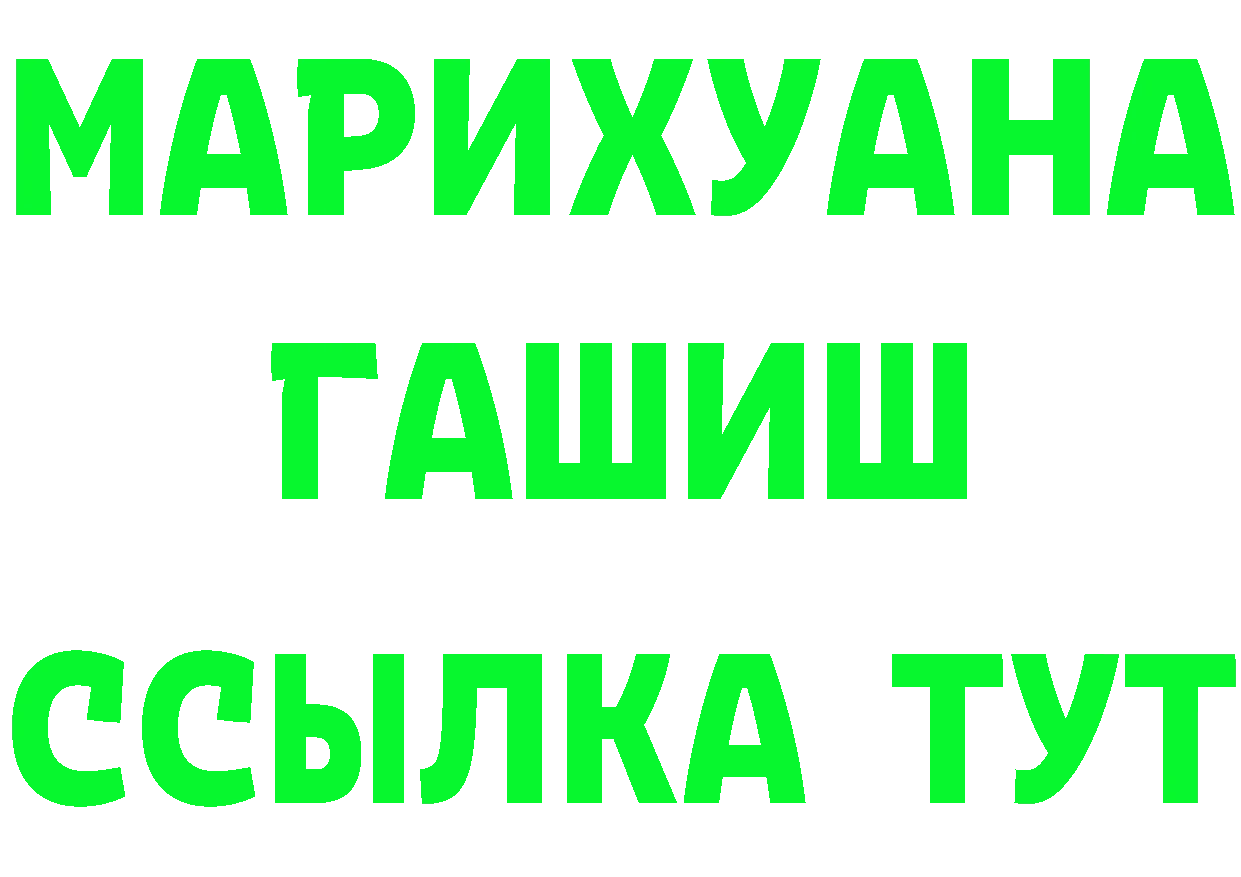 МАРИХУАНА
ГАШИШ
ССЫЛКА ТУТ